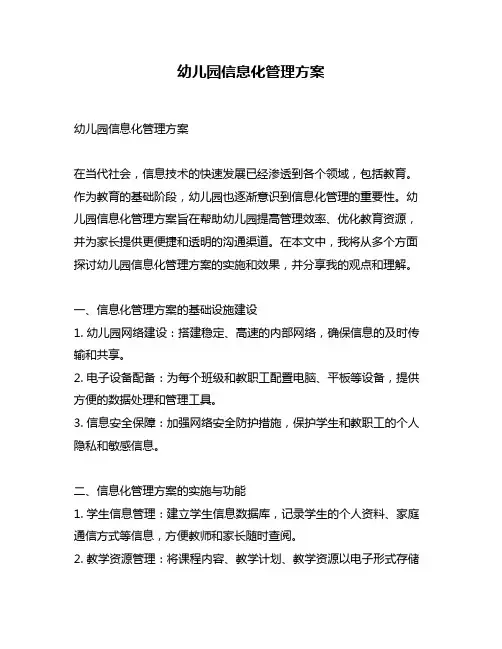 幼儿园信息化管理方案

幼儿园信息化管理方案

在当代社会，信息技术的快速发展已经渗透到各个领域，包括教育。作为教育的基础阶段，幼儿园也逐渐意识到信息化管理的重要性。幼儿园信息化管理方案旨在帮助幼儿园提高管理效率、优化教育资源，并为家长提供更便捷和透明的沟通渠道。在本文中，我将从多个方面探讨幼儿园信息化管理方案的实施和效果，并分享我的观点和理解。

一、信息化管理方案的基础设施建设
1. 幼儿园网络建设：搭建稳定、高速的内部网络，确保信息的及时传输和共享。
2. 电子设备配备：为每个班级和教职工配置电脑、平板等设备，提供方便的数据处理和管理工具。
3. 信息安全保障：加强网络安全防护措施，保护学生和教职工的个人隐私和敏感信息。

二、信息化管理方案的实施与功能
1. 学生信息管理：建立学生信息数据库，记录学生的个人资料、家庭通信方式等信息，方便教师和家长随时查阅。
2. 教学资源管理：将课程内容、教学计划、教学资源以电子形式存储